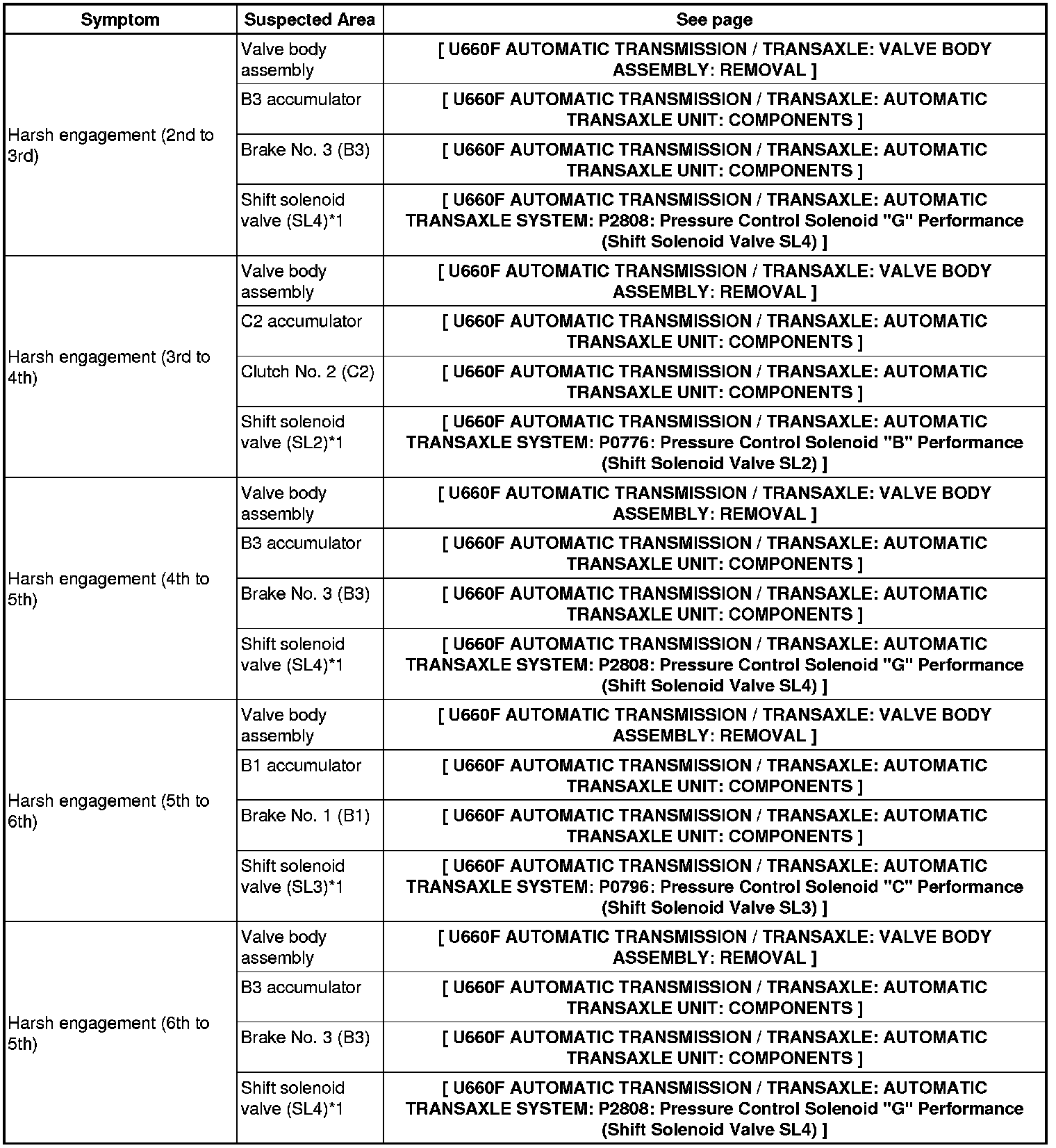 | Symptom | Suspected Area | See page |
|---|---|---|
| Harsh engagement (2nd to 3rd) | Valve body assembly | [ U660F AUTOMATIC TRANSMISSION / TRANSAXLE: VALVE BODY ASSEMBLY: REMOVAL ] |
| | B3 accumulator | [ U660F AUTOMATIC TRANSMISSION / TRANSAXLE: AUTOMATIC TRANSAXLE UNIT: COMPONENTS ] |
| | Brake No. 3 (B3) | [ U660F AUTOMATIC TRANSMISSION / TRANSAXLE: AUTOMATIC TRANSAXLE UNIT: COMPONENTS ] |
| | Shift solenoid valve (SL4)*1 | [ U660F AUTOMATIC TRANSMISSION / TRANSAXLE: AUTOMATIC TRANSAXLE SYSTEM: P2808: Pressure Control Solenoid "G" Performance (Shift Solenoid Valve SL4) ] |
| Harsh engagement (3rd to 4th) | Valve body assembly | [ U660F AUTOMATIC TRANSMISSION / TRANSAXLE: VALVE BODY ASSEMBLY: REMOVAL ] |
| | C2 accumulator | [ U660F AUTOMATIC TRANSMISSION / TRANSAXLE: AUTOMATIC TRANSAXLE UNIT: COMPONENTS ] |
| | Clutch No. 2 (C2) | [ U660F AUTOMATIC TRANSMISSION / TRANSAXLE: AUTOMATIC TRANSAXLE UNIT: COMPONENTS ] |
| | Shift solenoid valve (SL2)*1 | [ U660F AUTOMATIC TRANSMISSION / TRANSAXLE: AUTOMATIC TRANSAXLE SYSTEM: P0776: Pressure Control Solenoid "B" Performance (Shift Solenoid Valve SL2) ] |
| Harsh engagement (4th to 5th) | Valve body assembly | [ U660F AUTOMATIC TRANSMISSION / TRANSAXLE: VALVE BODY ASSEMBLY: REMOVAL ] |
| | B3 accumulator | [ U660F AUTOMATIC TRANSMISSION / TRANSAXLE: AUTOMATIC TRANSAXLE UNIT: COMPONENTS ] |
| | Brake No. 3 (B3) | [ U660F AUTOMATIC TRANSMISSION / TRANSAXLE: AUTOMATIC TRANSAXLE UNIT: COMPONENTS ] |
| | Shift solenoid valve (SL4)*1 | [ U660F AUTOMATIC TRANSMISSION / TRANSAXLE: AUTOMATIC TRANSAXLE SYSTEM: P2808: Pressure Control Solenoid "G" Performance (Shift Solenoid Valve SL4) ] |
| Harsh engagement (5th to 6th) | Valve body assembly | [ U660F AUTOMATIC TRANSMISSION / TRANSAXLE: VALVE BODY ASSEMBLY: REMOVAL ] |
| | B1 accumulator | [ U660F AUTOMATIC TRANSMISSION / TRANSAXLE: AUTOMATIC TRANSAXLE UNIT: COMPONENTS ] |
| | Brake No. 1 (B1) | [ U660F AUTOMATIC TRANSMISSION / TRANSAXLE: AUTOMATIC TRANSAXLE UNIT: COMPONENTS ] |
| | Shift solenoid valve (SL3)*1 | [ U660F AUTOMATIC TRANSMISSION / TRANSAXLE: AUTOMATIC TRANSAXLE SYSTEM: P0796: Pressure Control Solenoid "C" Performance (Shift Solenoid Valve SL3) ] |
| Harsh engagement (6th to 5th) | Valve body assembly | [ U660F AUTOMATIC TRANSMISSION / TRANSAXLE: VALVE BODY ASSEMBLY: REMOVAL ] |
| | B3 accumulator | [ U660F AUTOMATIC TRANSMISSION / TRANSAXLE: AUTOMATIC TRANSAXLE UNIT: COMPONENTS ] |
| | Brake No. 3 (B3) | [ U660F AUTOMATIC TRANSMISSION / TRANSAXLE: AUTOMATIC TRANSAXLE UNIT: COMPONENTS ] |
| | Shift solenoid valve (SL4)*1 | [ U660F AUTOMATIC TRANSMISSION / TRANSAXLE: AUTOMATIC TRANSAXLE SYSTEM: P2808: Pressure Control Solenoid "G" Performance (Shift Solenoid Valve SL4) ] |